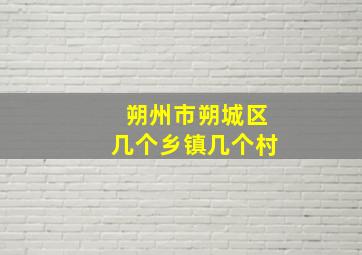 朔州市朔城区
几个乡镇几个村